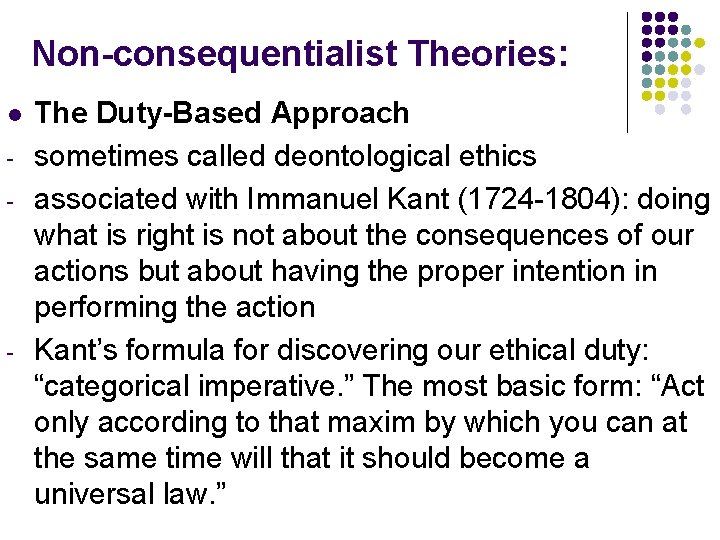 Non-consequentialist Theories:

• The Duty-Based Approach

- sometimes called deontological ethics

- associated with Immanuel Kant (1724-1804): doing what is right is not about the consequences of our actions but about having the proper intention in performing the action

- Kant's formula for discovering our ethical duty: "categorical imperative." The most basic form: "Act only according to that maxim by which you can at the same time will that it should become a universal law."